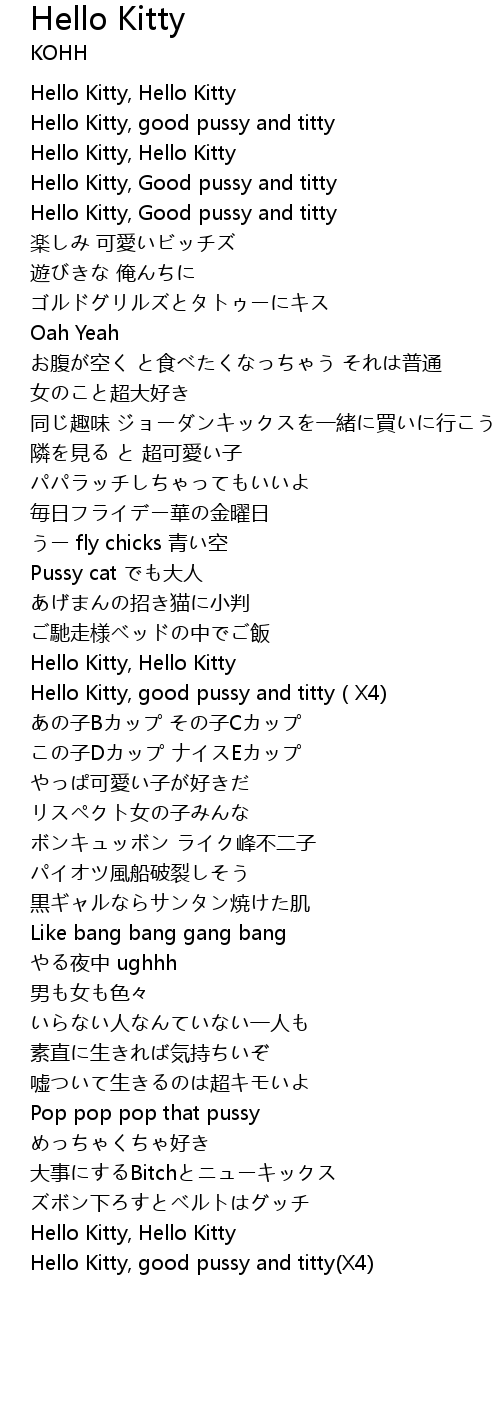 Hello Kitty
KOHH

Hello Kitty, Hello Kitty
Hello Kitty, good pussy and titty
Hello Kitty, Hello Kitty
Hello Kitty, Good pussy and titty
Hello Kitty, Good pussy and titty
楽しみ 可愛いビッチズ
遊びきな 俺んちに
ゴルドグリルズとタトゥーにキス
Oah Yeah
お腹が空く と食べたくなっちゃう それは普通
女のこと超大好き
同じ趣味 ジョーダンキックスを一緒に買いに行こう
隣を見る と 超可愛い子
パパラッチしちゃってもいいよ
毎日フライデー華の金曜日
うー fly chicks 青い空
Pussy cat でも大人
あげまんの招き猫に小判
ご馳走様ベッドの中でご飯
Hello Kitty, Hello Kitty
Hello Kitty, good pussy and titty ( X4)
あの子Bカップ その子Cカップ
この子Dカップ ナイスEカップ
やっぱ可愛い子が好きだ
リスペクト女の子みんな
ボンキュッボン ライク峰不二子
パイオツ風船破裂しそう
黒ギャルならサンタン焼けた肌
Like bang bang gang bang
やる夜中 ughhh
男も女も色々
いらない人なんていない一人も
素直に生きれば気持ちいぞ
嘘ついて生きるのは超キモいよ
Pop pop pop that pussy
めっちゃくちゃ好き
大事にするBitchとニューキックス
ズボン下ろすとベルトはグッチ
Hello Kitty, Hello Kitty
Hello Kitty, good pussy and titty(X4)